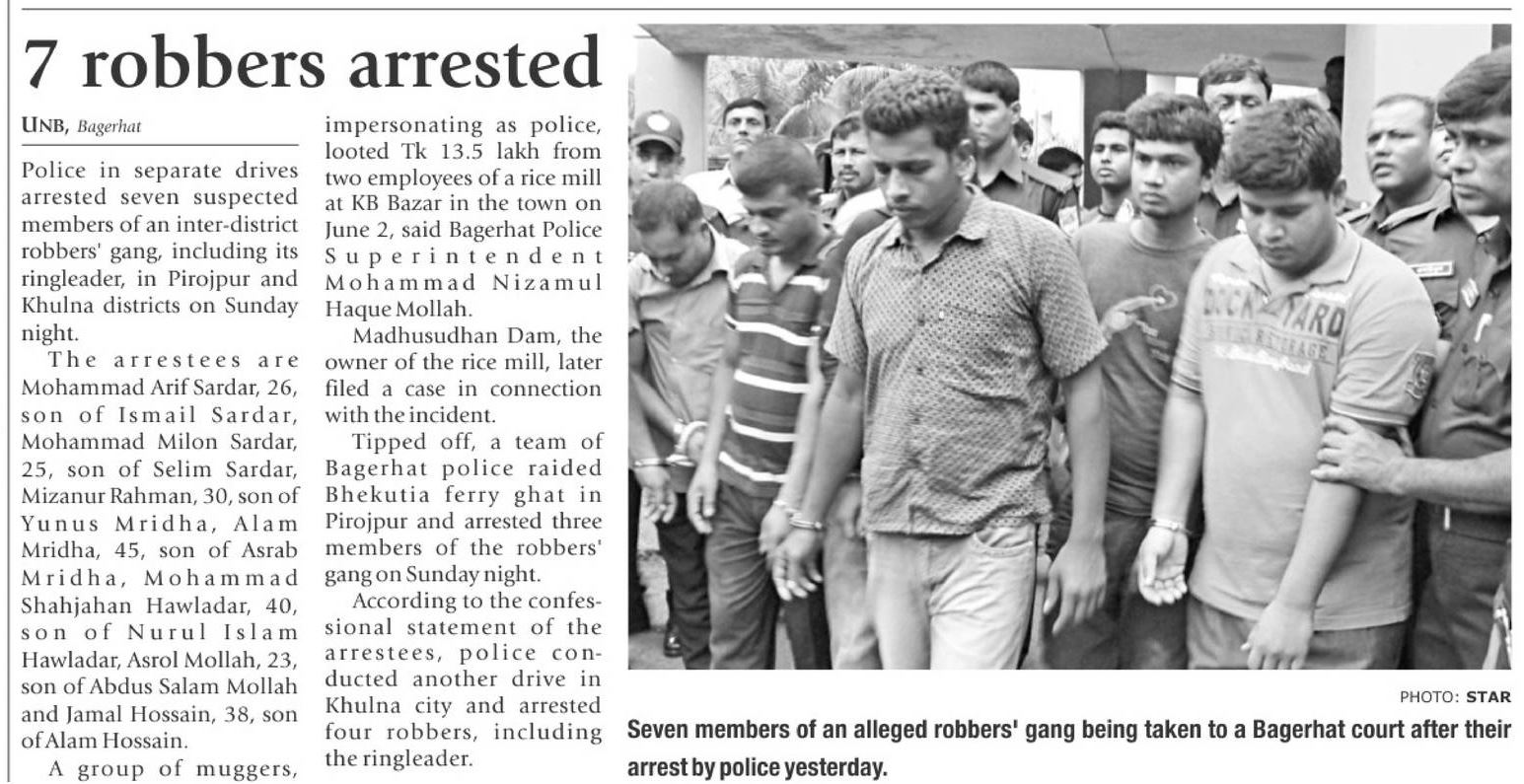 7 robbers arrested

UNB, Bagerhat

Police in separate drives arrested seven suspected members of an inter-district robbers' gang, including its ringleader, in Pirojpur and Khulna districts on Sunday night.

The arrestees are Mohammad Arif Sardar, 26, son of Ismail Sardar, Mohammad Milon Sardar, 25, son of Selim Sardar, Mizanur Rahman, 30, son of Yunus Mridha, Alam Mridha, 45, son of Asrab Mridha, Mohammad Shahjahan Hawladar, 40, son of Nurul Islam Hawladar, Asrol Mollah, 23, son of Abdus Salam Mollah and Jamal Hossain, 38, son of Alam Hossain.

A group of muggers, impersonating as police, looted Tk 13.5 lakh from two employees of a rice mill at KB Bazar in the town on June 2, said Bagerhat Police Superintendent Mohammad Nizamul Haque Mollah.

Madhusudhan Dam, the owner of the rice mill, later filed a case in connection with the incident.

Tipped off, a team of Bagerhat police raided Bhekutia ferry ghat in Pirojpur and arrested three members of the robbers' gang on Sunday night.

According to the confessional statement of the arrestees, police conducted another drive in Khulna city and arrested four robbers, including the ringleader.

DOCKYARD

PHOTO: STAR

Seven members of an alleged robbers' gang being taken to a Bagerhat court after their arrest by police yesterday.